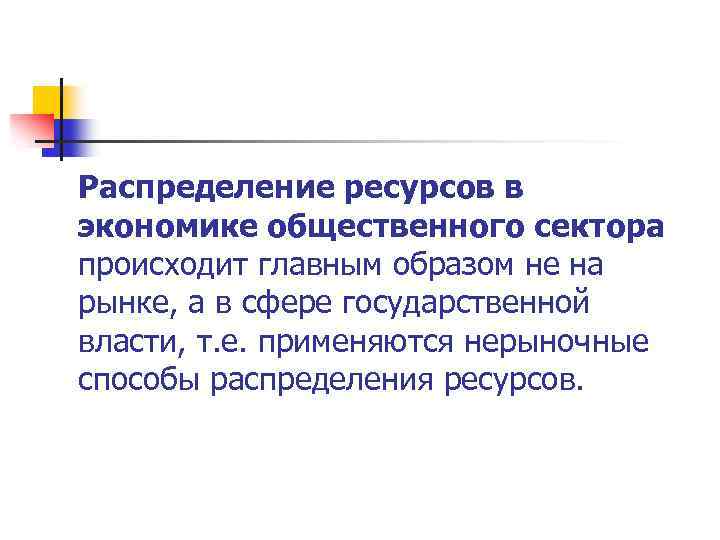 Распределение ресурсов в экономике общественного сектора происходит главным образом не на рынке, а в сфере государственной власти, т.е. применяются нерыночные способы распределения ресурсов.